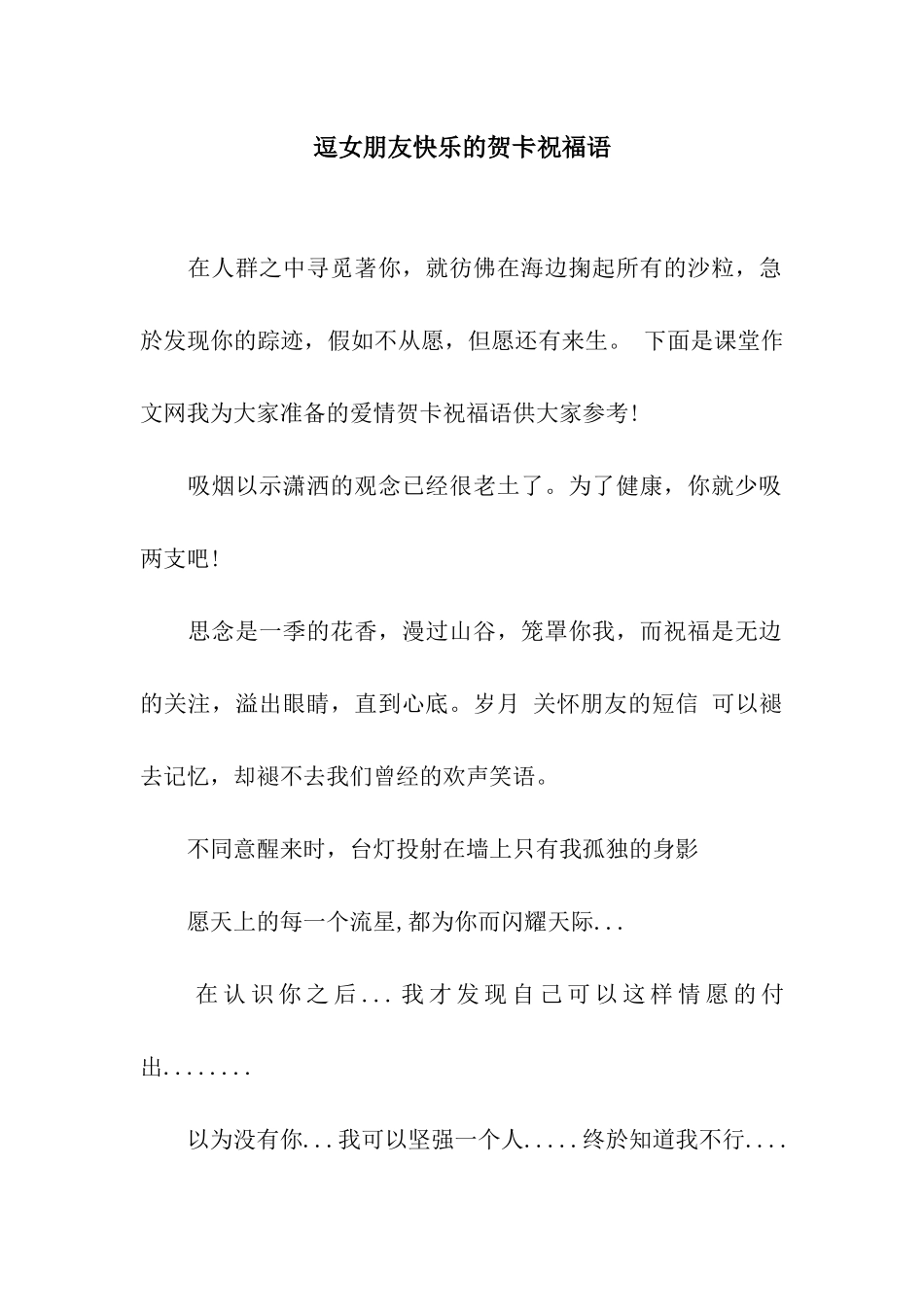 逗女朋友快乐的贺卡祝福语

在人群之中寻觅著你，就彷佛在海边掬起所有的沙粒，急於发现你的踪迹，假如不从愿，但愿还有来生。 下面是课堂作文网我为大家准备的爱情贺卡祝福语供大家参考!

吸烟以示潇洒的观念已经很老土了。为了健康，你就少吸两支吧!

思念是一季的花香，漫过山谷，笼罩你我，而祝福是无边的关注，溢出眼睛，直到心底。岁月 关怀朋友的短信 可以褪去记忆，却褪不去我们曾经的欢声笑语。

不同意醒来时，台灯投射在墙上只有我孤独的身影

愿天上的每一个流星,都为你而闪耀天际...

在认识你之后...我才发现自己可以这样情愿的付出........

以为没有你...我可以坚强一个人.....终於知道我不行....